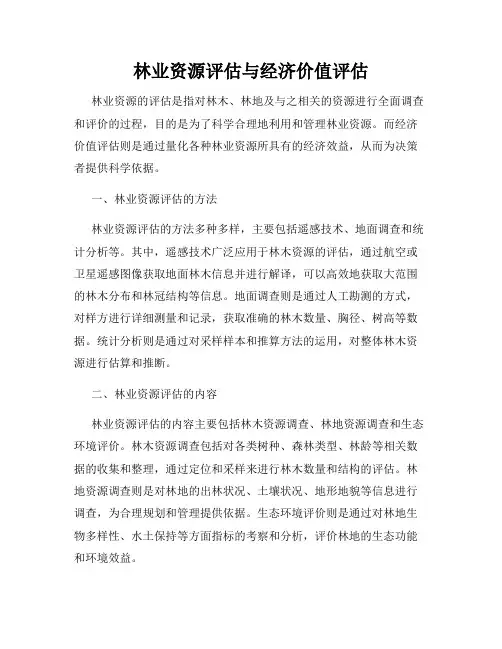 林业资源评估与经济价值评估

林业资源的评估是指对林木、林地及与之相关的资源进行全面调查和评价的过程，目的是为了科学合理地利用和管理林业资源。而经济价值评估则是通过量化各种林业资源所具有的经济效益，从而为决策者提供科学依据。

一、林业资源评估的方法

林业资源评估的方法多种多样，主要包括遥感技术、地面调查和统计分析等。其中，遥感技术广泛应用于林木资源的评估，通过航空或卫星遥感图像获取地面林木信息并进行解译，可以高效地获取大范围的林木分布和林冠结构等信息。地面调查则是通过人工勘测的方式，对样方进行详细测量和记录，获取准确的林木数量、胸径、树高等数据。统计分析则是通过对采样样本和推算方法的运用，对整体林木资源进行估算和推断。

二、林业资源评估的内容

林业资源评估的内容主要包括林木资源调查、林地资源调查和生态环境评价。林木资源调查包括对各类树种、森林类型、林龄等相关数据的收集和整理，通过定位和采样来进行林木数量和结构的评估。林地资源调查则是对林地的出林状况、土壤状况、地形地貌等信息进行调查，为合理规划和管理提供依据。生态环境评价则是通过对林地生物多样性、水土保持等方面指标的考察和分析，评价林地的生态功能和环境效益。